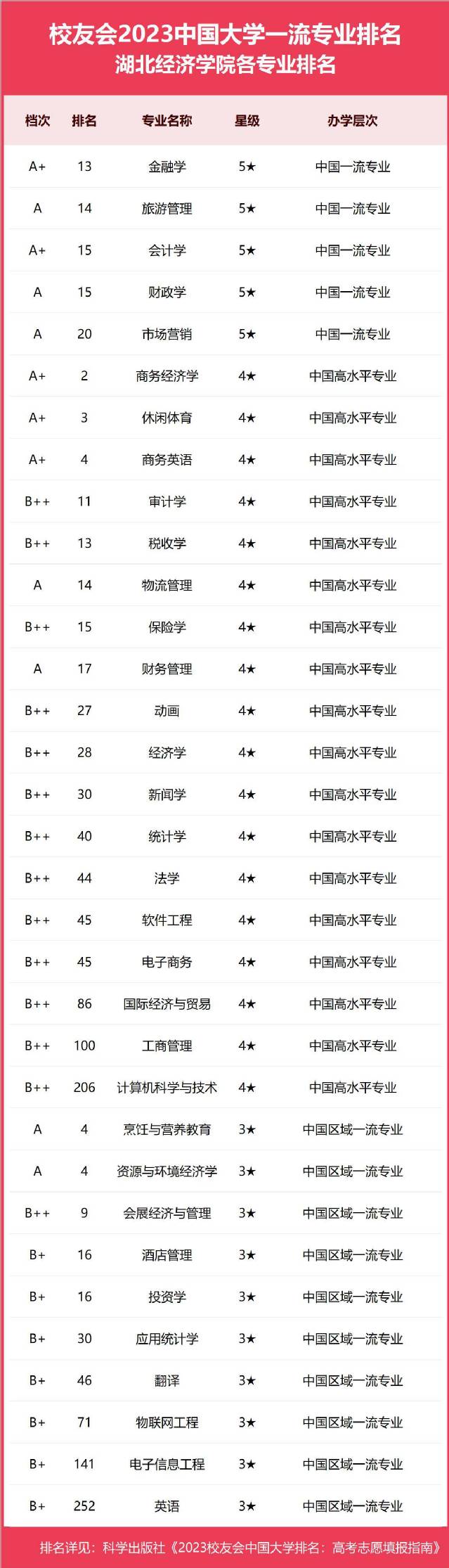 校友会2023中国大学一流专业排名
湖北经济学院各专业排名

| 档次 | 排名 | 专业名称 | 星级 | 办学层次 |
|---|---|---|---|---|
| A+ | 13 | 金融学 | 5★ | 中国一流专业 |
| A | 14 | 旅游管理 | 5★ | 中国一流专业 |
| A+ | 15 | 会计学 | 5★ | 中国一流专业 |
| A | 15 | 财政学 | 5★ | 中国一流专业 |
| A | 20 | 市场营销 | 5★ | 中国一流专业 |
| A+ | 2 | 商务经济学 | 4★ | 中国高水平专业 |
| A+ | 3 | 休闲体育 | 4★ | 中国高水平专业 |
| A+ | 4 | 商务英语 | 4★ | 中国高水平专业 |
| B++ | 11 | 审计学 | 4★ | 中国高水平专业 |
| B++ | 13 | 税收学 | 4★ | 中国高水平专业 |
| A | 14 | 物流管理 | 4★ | 中国高水平专业 |
| B++ | 15 | 保险学 | 4★ | 中国高水平专业 |
| A | 17 | 财务管理 | 4★ | 中国高水平专业 |
| B++ | 27 | 动画 | 4★ | 中国高水平专业 |
| B++ | 28 | 经济学 | 4★ | 中国高水平专业 |
| B++ | 30 | 新闻学 | 4★ | 中国高水平专业 |
| B++ | 40 | 统计学 | 4★ | 中国高水平专业 |
| B++ | 44 | 法学 | 4★ | 中国高水平专业 |
| B++ | 45 | 软件工程 | 4★ | 中国高水平专业 |
| B++ | 45 | 电子商务 | 4★ | 中国高水平专业 |
| B++ | 86 | 国际经济与贸易 | 4★ | 中国高水平专业 |
| B++ | 100 | 工商管理 | 4★ | 中国高水平专业 |
| B++ | 206 | 计算机科学与技术 | 4★ | 中国高水平专业 |
| A | 4 | 烹饪与营养教育 | 3★ | 中国区域一流专业 |
| A | 4 | 资源与环境经济学 | 3★ | 中国区域一流专业 |
| B++ | 9 | 会展经济与管理 | 3★ | 中国区域一流专业 |
| B+ | 16 | 酒店管理 | 3★ | 中国区域一流专业 |
| B+ | 16 | 投资学 | 3★ | 中国区域一流专业 |
| B+ | 30 | 应用统计学 | 3★ | 中国区域一流专业 |
| B+ | 46 | 翻译 | 3★ | 中国区域一流专业 |
| B+ | 71 | 物联网工程 | 3★ | 中国区域一流专业 |
| B+ | 141 | 电子信息工程 | 3★ | 中国区域一流专业 |
| B+ | 252 | 英语 | 3★ | 中国区域一流专业 |

排名详见：科学出版社《2023校友会中国大学排名：高考志愿填报指南》